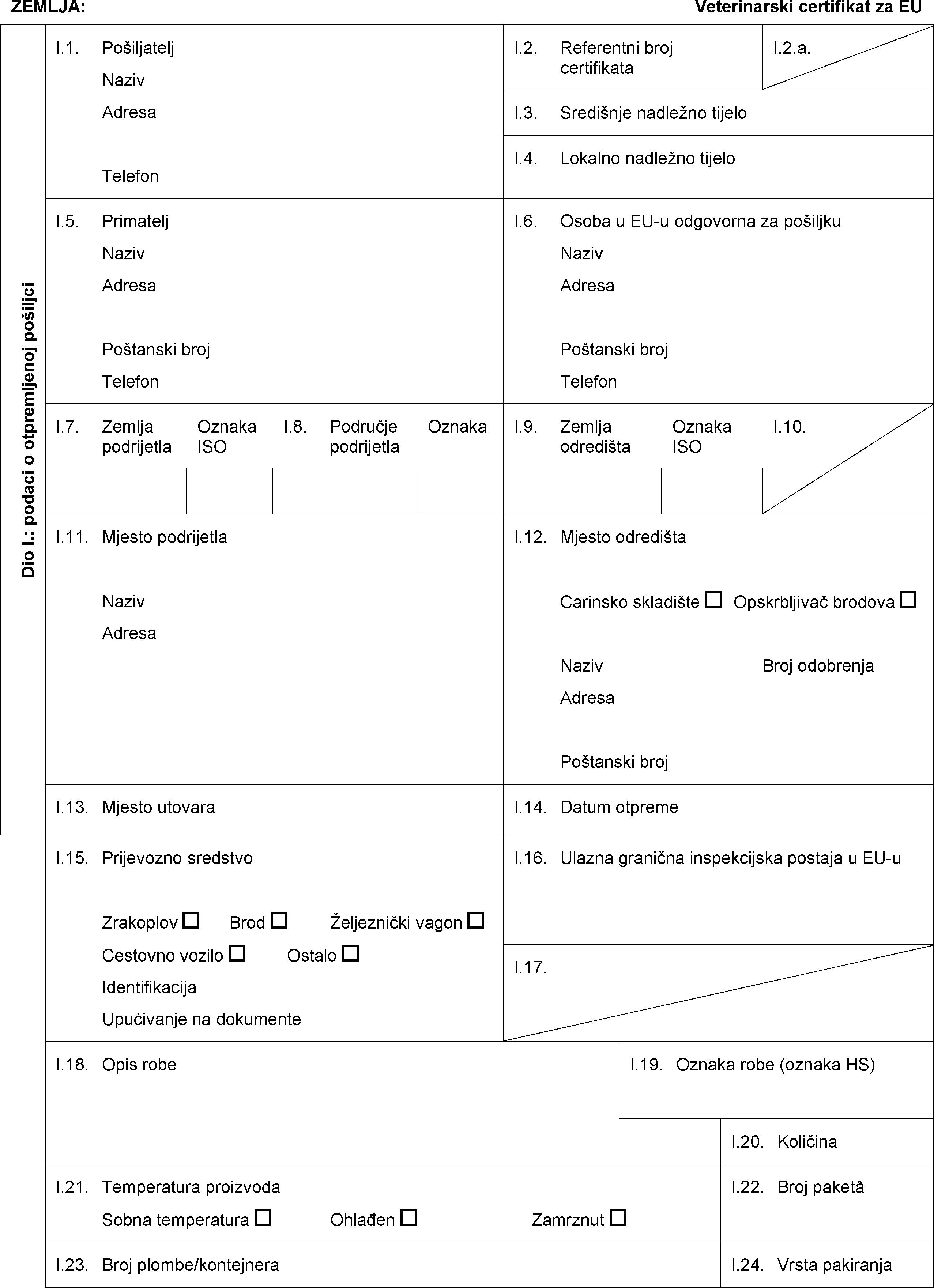 ZEMLJA:

Veterinarski certifikat za EU

Dio I.: podaci o otpremljenoj pošiljci

I.1. Pošiljatelj
Naziv
Adresa

Telefon

I.2. Referentni broj certifikata

I.2.a.

I.3. Središnje nadležno tijelo

I.4. Lokalno nadležno tijelo

I.5. Primatelj
Naziv
Adresa

Poštanski broj
Telefon

I.6. Osoba u EU-u odgovorna za pošiljku
Naziv
Adresa

Poštanski broj
Telefon

I.7. Zemlja podrijetla

Oznaka ISO

I.8. Područje podrijetla

Oznaka

I.9. Zemlja odredišta

Oznaka ISO

I.10.

I.11. Mjesto podrijetla

Naziv
Adresa

I.12. Mjesto odredišta

Carinsko skladište ☐ Opskrbljivač brodova ☐

Naziv

Broj odobrenja

Adresa

Poštanski broj

I.13. Mjesto utovara

I.14. Datum otpreme

I.15. Prijevozno sredstvo

Zrakoplov ☐ Brod ☐ Željeznički vagon ☐
Cestovno vozilo ☐ Ostalo ☐
Identifikacija
Upućivanje na dokumente

I.16. Ulazna granična inspekcijska postaja u EU-u

I.17.

I.18. Opis robe

I.19. Oznaka robe (oznaka HS)

I.20. Količina

I.21. Temperatura proizvoda
Sobna temperatura ☐ Ohlađen ☐ Zamrznut ☐

I.22. Broj paketâ

I.23. Broj plombe/kontejnera

I.24. Vrsta pakiranja